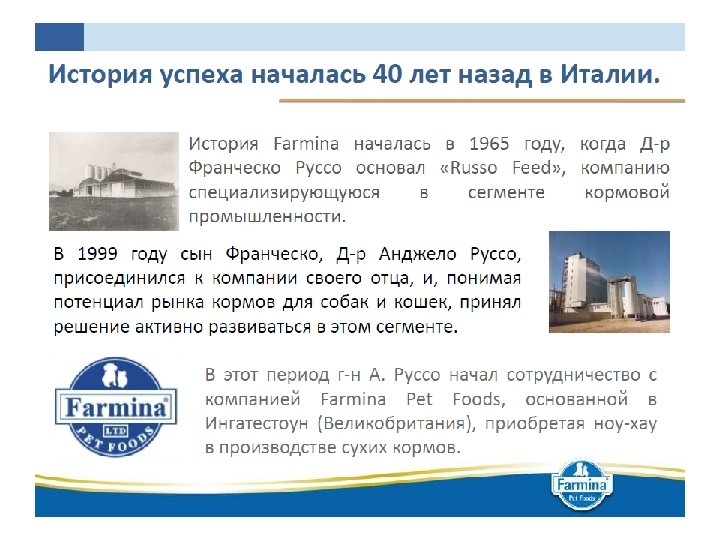 История успеха началась 40 лет назад в Италии.

История Farmina началась в 1965 году, когда Д-р Франческо Руссо основал «Russo Feed», компанию специализирующуюся в сегменте кормовой промышленности.

В 1999 году сын Франческо, Д-р Анджело Руссо, присоединился к компании своего отца, и, понимая потенциал рынка кормов для собак и кошек, принял решение активно развиваться в этом сегменте.

Farmina
LTD
PET FOODS

В этот период г-н А. Руссо начал сотрудничество с компанией Farmina Pet Foods, основанной в Ингатестоун (Великобритания), приобретая ноу-хау в производстве сухих кормов.

Farmina
Pet Foods